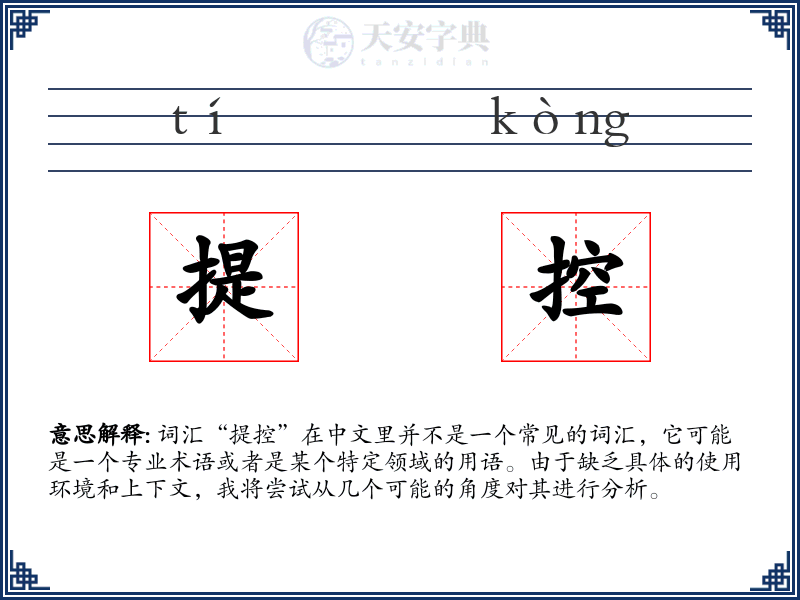 天安字典
tanzidian

tí kòng

提 控

意思解释: 词汇“提控”在中文里并不是一个常见的词汇，它可能是一个专业术语或者是某个特定领域的用语。由于缺乏具体的使用环境和上下文，我将尝试从几个可能的角度对其进行分析。